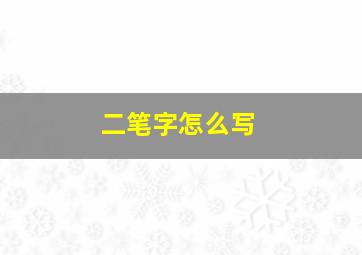 二笔字怎么写